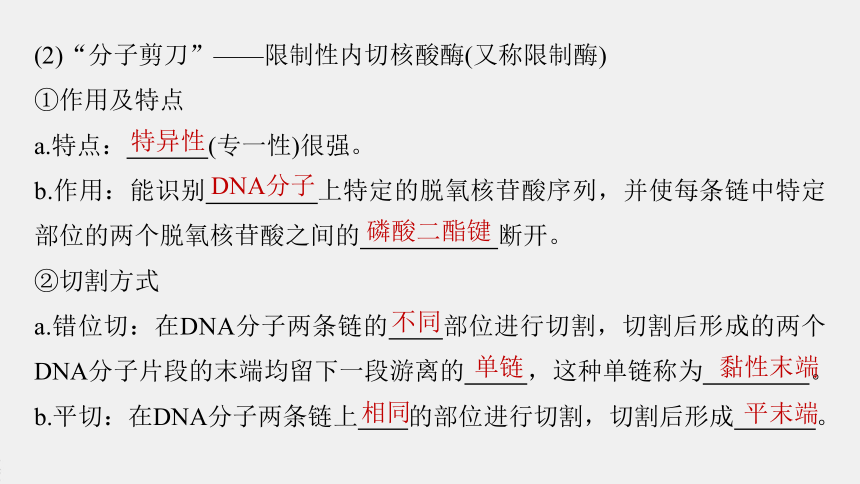 (2)“分子剪刀”——限制性内切核酸酶(又称限制酶)
①作用及特点
a.特点：特异性(专一性)很强。
b.作用：能识别DNA分子上特定的脱氧核苷酸序列，并使每条链中特定部位的两个脱氧核苷酸之间的磷酸二酯键断开。
②切割方式
a.错位切：在DNA分子两条链的不同部位进行切割，切割后形成的两个DNA分子片段的末端均留下一段游离的单链，这种单链称为黏性末端。
b.平切：在DNA分子两条链上相同的部位进行切割，切割后形成平末端。